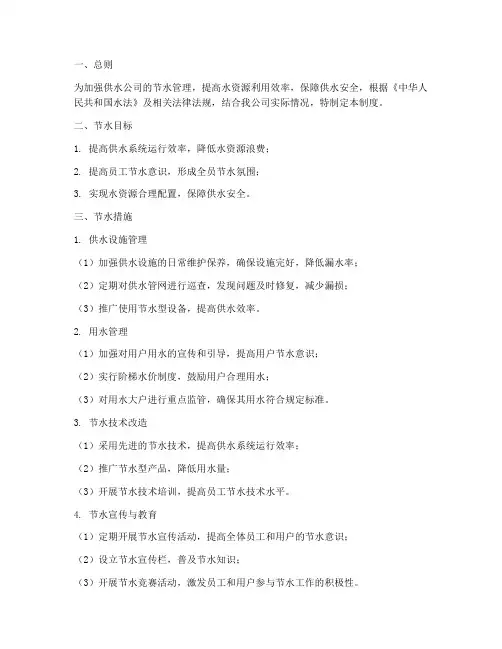 一、总则

为加强供水公司的节水管理，提高水资源利用效率，保障供水安全，根据《中华人民共和国水法》及相关法律法规，结合我公司实际情况，特制定本制度。

二、节水目标

1. 提高供水系统运行效率，降低水资源浪费；

2. 提高员工节水意识，形成全员节水氛围；

3. 实现水资源合理配置，保障供水安全。

三、节水措施

1. 供水设施管理

（1）加强供水设施的日常维护保养，确保设施完好，降低漏水率；

（2）定期对供水管网进行巡查，发现问题及时修复，减少漏损；

（3）推广使用节水型设备，提高供水效率。

2. 用水管理

（1）加强对用户用水的宣传和引导，提高用户节水意识；

（2）实行阶梯水价制度，鼓励用户合理用水；

（3）对用水大户进行重点监管，确保其用水符合规定标准。

3. 节水技术改造

（1）采用先进的节水技术，提高供水系统运行效率；

（2）推广节水型产品，降低用水量；

（3）开展节水技术培训，提高员工节水技术水平。

4. 节水宣传与教育

（1）定期开展节水宣传活动，提高全体员工和用户的节水意识；

（2）设立节水宣传栏，普及节水知识；

（3）开展节水竞赛活动，激发员工和用户参与节水工作的积极性。